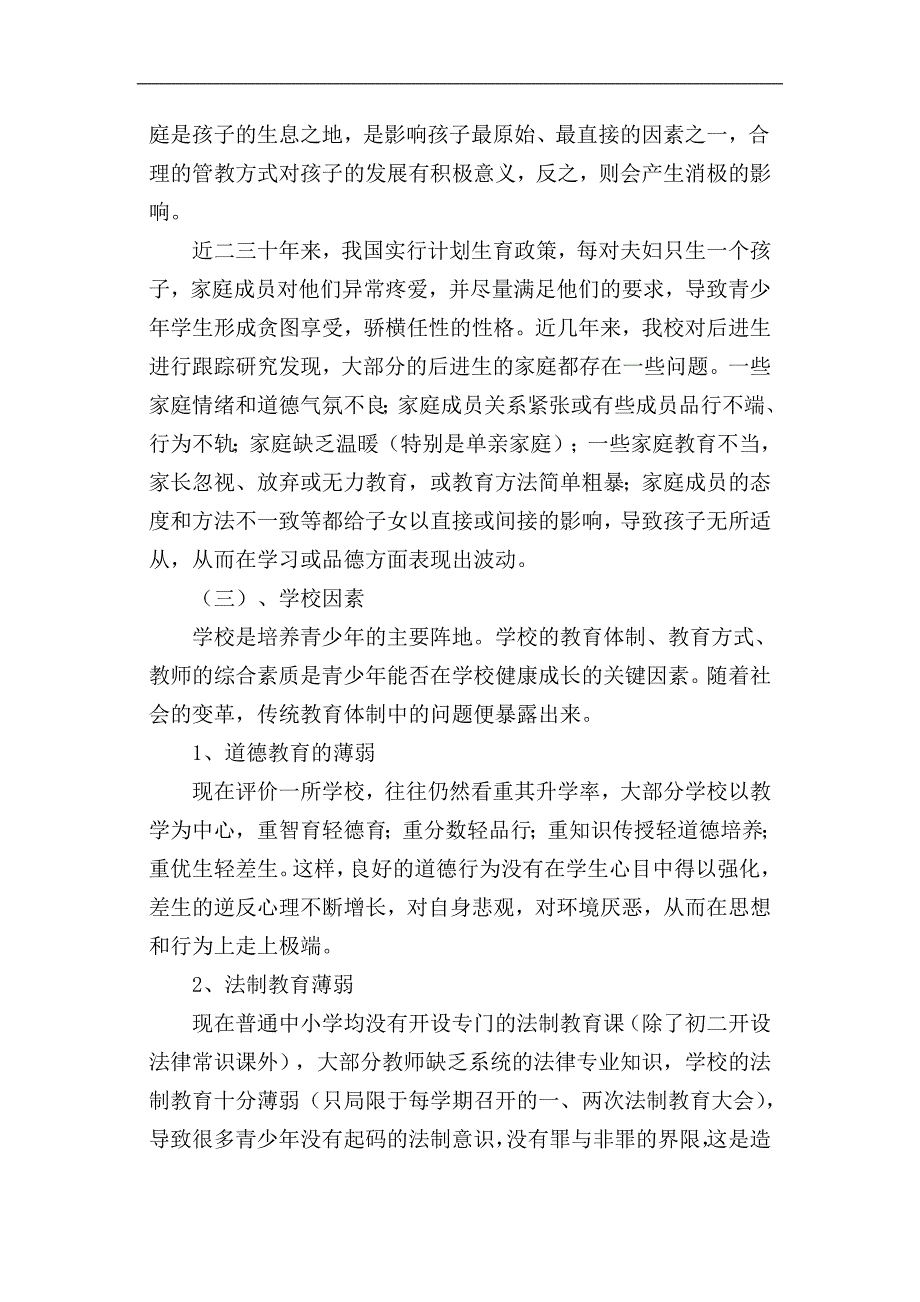 庭是孩子的生息之地，是影响孩子最原始、最直接的因素之一，合理的管教方式对孩子的发展有积极意义，反之，则会产生消极的影响。

近二三十年来，我国实行计划生育政策，每对夫妇只生一个孩子，家庭成员对他们异常疼爱，并尽量满足他们的要求，导致青少年学生形成贪图享受，骄横任性的性格。近几年来，我校对后进生进行跟踪研究发现，大部分的后进生的家庭都存在一些问题。一些家庭情绪和道德气氛不良；家庭成员关系紧张或有些成员品行不端、行为不轨；家庭缺乏温暖（特别是单亲家庭）；一些家庭教育不当，家长忽视、放弃或无力教育，或教育方法简单粗暴；家庭成员的态度和方法不一致等都给子女以直接或间接的影响，导致孩子无所适从，从而在学习或品德方面表现出波动。

（三）、学校因素

学校是培养青少年的主要阵地。学校的教育体制、教育方式、教师的综合素质是青少年能否在学校健康成长的关键因素。随着社会的变革，传统教育体制中的问题便暴露出来。

1、道德教育的薄弱

现在评价一所学校，往往仍然看重其升学率，大部分学校以教学为中心，重智育轻德育；重分数轻品行；重知识传授轻道德培养；重优生轻差生。这样，良好的道德行为没有在学生心目中得以强化，差生的逆反心理不断增长，对自身悲观，对环境厌恶，从而在思想和行为上走上极端。

2、法制教育薄弱

现在普通中小学均没有开设专门的法制教育课（除了初二开设法律常识课外），大部分教师缺乏系统的法律专业知识，学校的法制教育十分薄弱（只局限于每学期召开的一、两次法制教育大会），导致很多青少年没有起码的法制意识，没有罪与非罪的界限,这是造